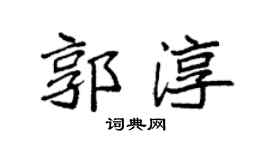 郭淳

词典网